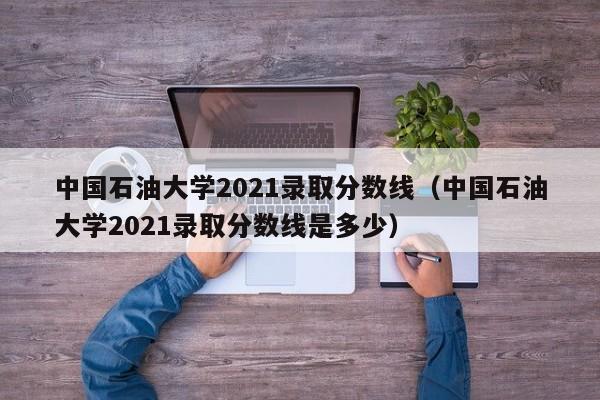 中国石油大学2021录取分数线（中国石油大学2021录取分数线是多少）